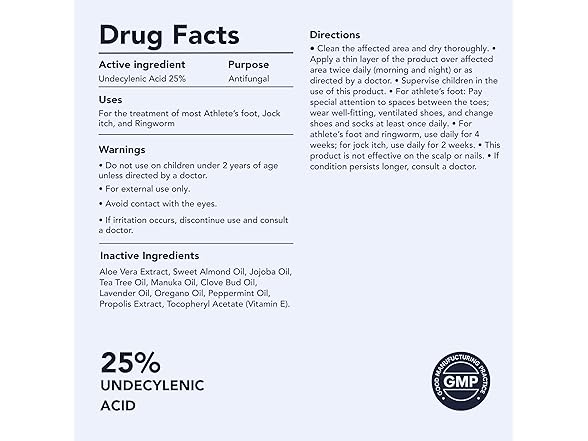 Drug Facts

| Active ingredient | Purpose |
|---|---|
| Undecylenic Acid 25% | Antifungal |

Uses

For the treatment of most Athlete's foot, Jock itch, and Ringworm

Warnings

• Do not use on children under 2 years of age unless directed by a doctor.

• For external use only.

• Avoid contact with the eyes.

• If irritation occurs, discontinue use and consult a doctor.

Inactive Ingredients

Aloe Vera Extract, Sweet Almond Oil, Jojoba Oil, Tea Tree Oil, Manuka Oil, Clove Bud Oil, Lavender Oil, Oregano Oil, Peppermint Oil, Propolis Extract, Tocopheryl Acetate (Vitamin E).

25%
UNDECYLENIC
ACID

Directions

• Clean the affected area and dry thoroughly. • Apply a thin layer of the product over affected area twice daily (morning and night) or as directed by a doctor. • Supervise children in the use of this product. • For athlete's foot: Pay special attention to spaces between the toes; wear well-fitting, ventilated shoes, and change shoes and socks at least once daily. • For athlete's foot and ringworm, use daily for 4 weeks; for jock itch, use daily for 2 weeks. • This product is not effective on the scalp or nails. • If condition persists longer, consult a doctor.

GOOD MANUFACTURING PRACTICE
GMP